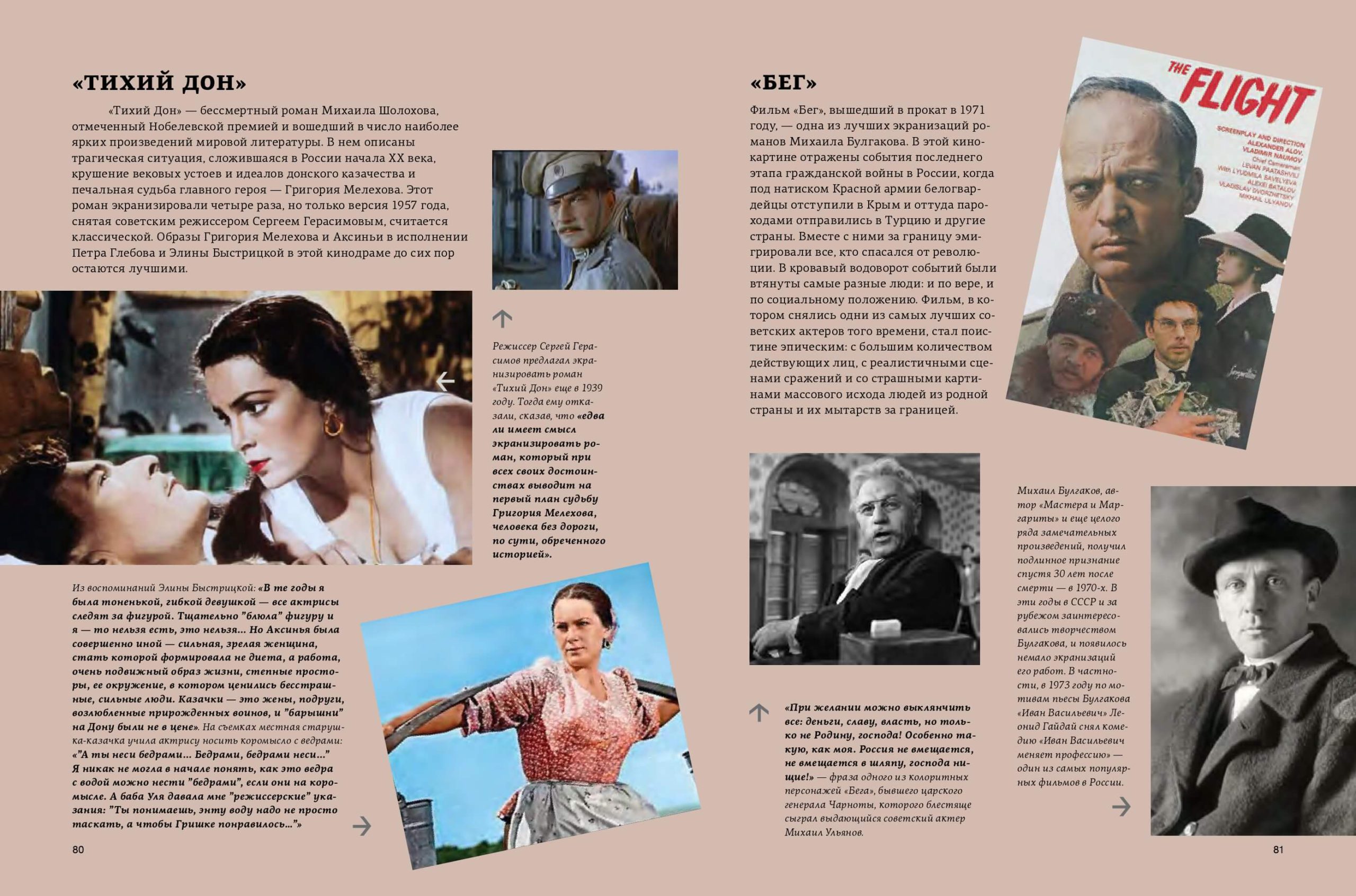 «ТИХИЙ ДОН»

«Тихий Дон» — бессмертный роман Михаила Шолохова, отмеченный Нобелевской премией и вошедший в число наиболее ярких произведений мировой литературы. В нем описаны трагическая ситуация, сложившаяся в России начала XX века, крушение вековых устоев и идеалов донского казачества и печальная судьба главного героя — Григория Мелехова. Этот роман экранизировали четыре раза, но только версия 1957 года, снятая советским режиссером Сергеем Герасимовым, считается классической. Образы Григория Мелехова и Аксиньи в исполнении Петра Глебова и Элины Быстрицкой в этой кинодраме до сих пор остаются лучшими.

Режиссер Сергей Герасимов предлагал экранизировать роман «Тихий Дон» еще в 1939 году. Тогда ему отказали, сказав, что «едва ли имеет смысл экранизировать роман, который при всех своих достоинствах выводит на первый план судьбу Григория Мелехова, человека без дороги, по сути, обреченного историей».

Из воспоминаний Элины Быстрицкой: «В те годы я была тоненькой, гибкой девушкой — все актрисы следят за фигурой. Тщательно "блюла" фигуру и я — то нельзя есть, это нельзя... Но Аксинья была совершенно иной — сильная, зрелая женщина, стать которой формировала не диета, а работа, очень подвижный образ жизни, степные просторы, ее окружение, в котором ценились бесстрашные, сильные люди. Казачки — это жены, подруги, возлюбленные прирожденных воинов, и "барышни" на Дону были не в цене». На съемках местная старушка-казачка учила актрису носить коромысло с ведрами: «"А ты неси бедрами... Бедрами, бедрами неси..." Я никак не могла в начале понять, как это ведра с водой можно нести "бедрами", если они на коромысле. А баба Уля давала мне "режиссерские" указания: "Ты понимаешь, энту воду надо не просто таскать, а чтобы Гришке понравилось..."»

80

«БЕГ»

Фильм «Бег», вышедший в прокат в 1971 году, — одна из лучших экранизаций романов Михаила Булгакова. В этой кинокартине отражены события последнего этапа гражданской войны в России, когда под натиском Красной армии белогвардейцы отступили в Крым и оттуда пароходами отправились в Турцию и другие страны. Вместе с ними за границу эмигрировали все, кто спасался от революции. В кровавый водоворот событий были втянуты самые разные люди: и по вере, и по социальному положению. Фильм, в котором снялись одни из самых лучших советских актеров того времени, стал поистине эпическим: с большим количеством действующих лиц, с реалистичными сценами сражений и со страшными картинами массового исхода людей из родной страны и их мытарств за границей.

THE FLIGHT
SCREENPLAY AND DIRECTION ALEXANDER ALOV, VLADIMIR NAUMOV
Chief Cameraman LEVAN PAATASHVILI
With LYUDMILA SAVELYEVA ALEXEI BATALOV VLADISLAV DVORZHETSKY MIKHAIL ULYANOV

«При желании можно выклянчить все: деньги, славу, власть, но только не Родину, господа! Особенно такую, как моя. Россия не вмещается, не вмещается в шляпу, господа нищие!» — фраза одного из колоритных персонажей «Бега», бывшего царского генерала Чарноты, которого блестяще сыграл выдающийся советский актер Михаил Ульянов.

Михаил Булгаков, автор «Мастера и Маргариты» и еще целого ряда замечательных произведений, получил подлинное признание спустя 30 лет после смерти — в 1970-х. В эти годы в СССР и за рубежом заинтересовались творчеством Булгакова, и появилось немало экранизаций его работ. В частности, в 1973 году по мотивам пьесы Булгакова «Иван Васильевич» Леонид Гайдай снял комедию «Иван Васильевич меняет профессию» — один из самых популярных фильмов в России.

81